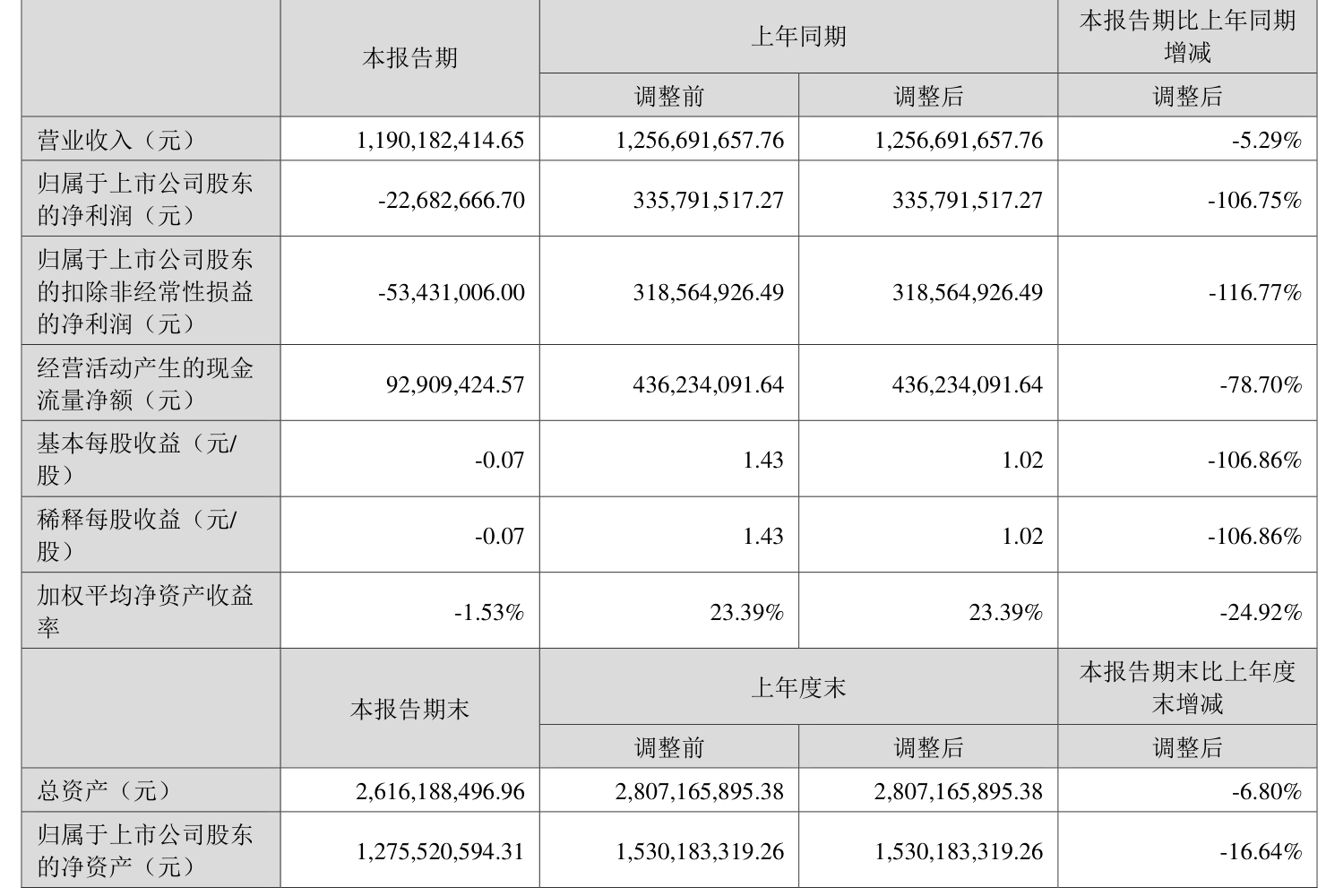 |  | 本报告期 | 上年同期 |  | 本报告期比上年同期增减 |
|---|---|---|---|---|
|  |  | 调整前 | 调整后 | 调整后 |
| 营业收入（元） | 1,190,182,414.65 | 1,256,691,657.76 | 1,256,691,657.76 | -5.29% |
| 归属于上市公司股东的净利润（元） | -22,682,666.70 | 335,791,517.27 | 335,791,517.27 | -106.75% |
| 归属于上市公司股东的扣除非经常性损益的净利润（元） | -53,431,006.00 | 318,564,926.49 | 318,564,926.49 | -116.77% |
| 经营活动产生的现金流量净额（元） | 92,909,424.57 | 436,234,091.64 | 436,234,091.64 | -78.70% |
| 基本每股收益（元/股） | -0.07 | 1.43 | 1.02 | -106.86% |
| 稀释每股收益（元/股） | -0.07 | 1.43 | 1.02 | -106.86% |
| 加权平均净资产收益率 | -1.53% | 23.39% | 23.39% | -24.92% |
|  | 本报告期末 | 上年度末 |  | 本报告期末比上年度末增减 |
|  |  | 调整前 | 调整后 | 调整后 |
| 总资产（元） | 2,616,188,496.96 | 2,807,165,895.38 | 2,807,165,895.38 | -6.80% |
| 归属于上市公司股东的净资产（元） | 1,275,520,594.31 | 1,530,183,319.26 | 1,530,183,319.26 | -16.64% |